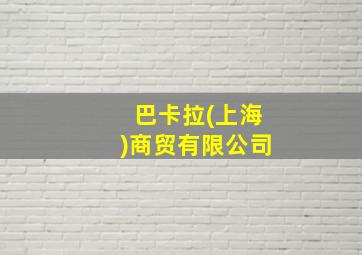 巴卡拉(上海)商贸有限公司